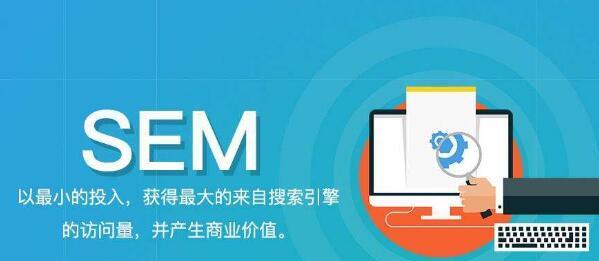 SEM

以最小的投入，获得最大的来自搜索引擎的访问量，并产生商业价值。